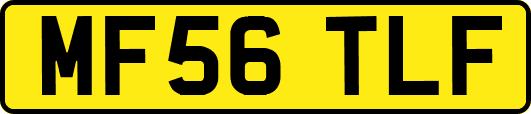 MF56 TLF